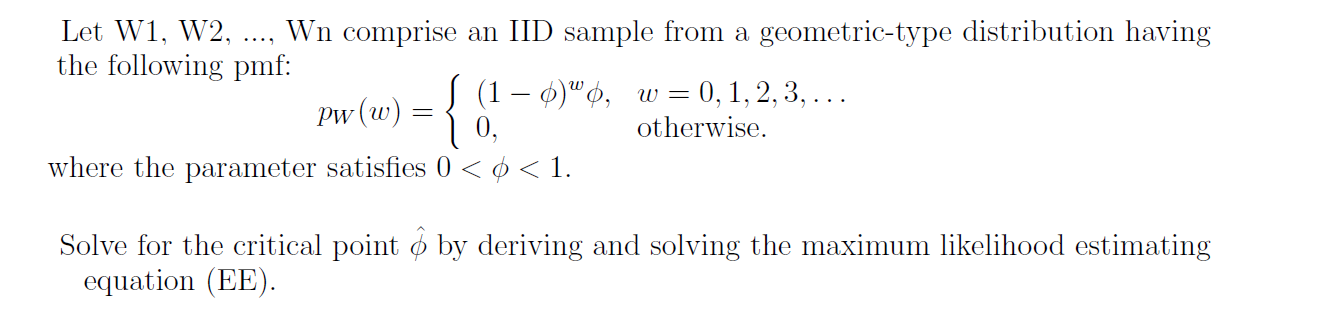 Let W1, W2, ..., Wn comprise an IID sample from a geometric-type distribution having the following pmf:

$p_W(w) = \begin{cases} (1-\phi)^w \phi, & w = 0, 1, 2, 3, \ldots \\ 0, & \text{otherwise.} \end{cases}$

where the parameter satisfies $0 < \phi < 1$.

Solve for the critical point $\hat{\phi}$ by deriving and solving the maximum likelihood estimating equation (EE).